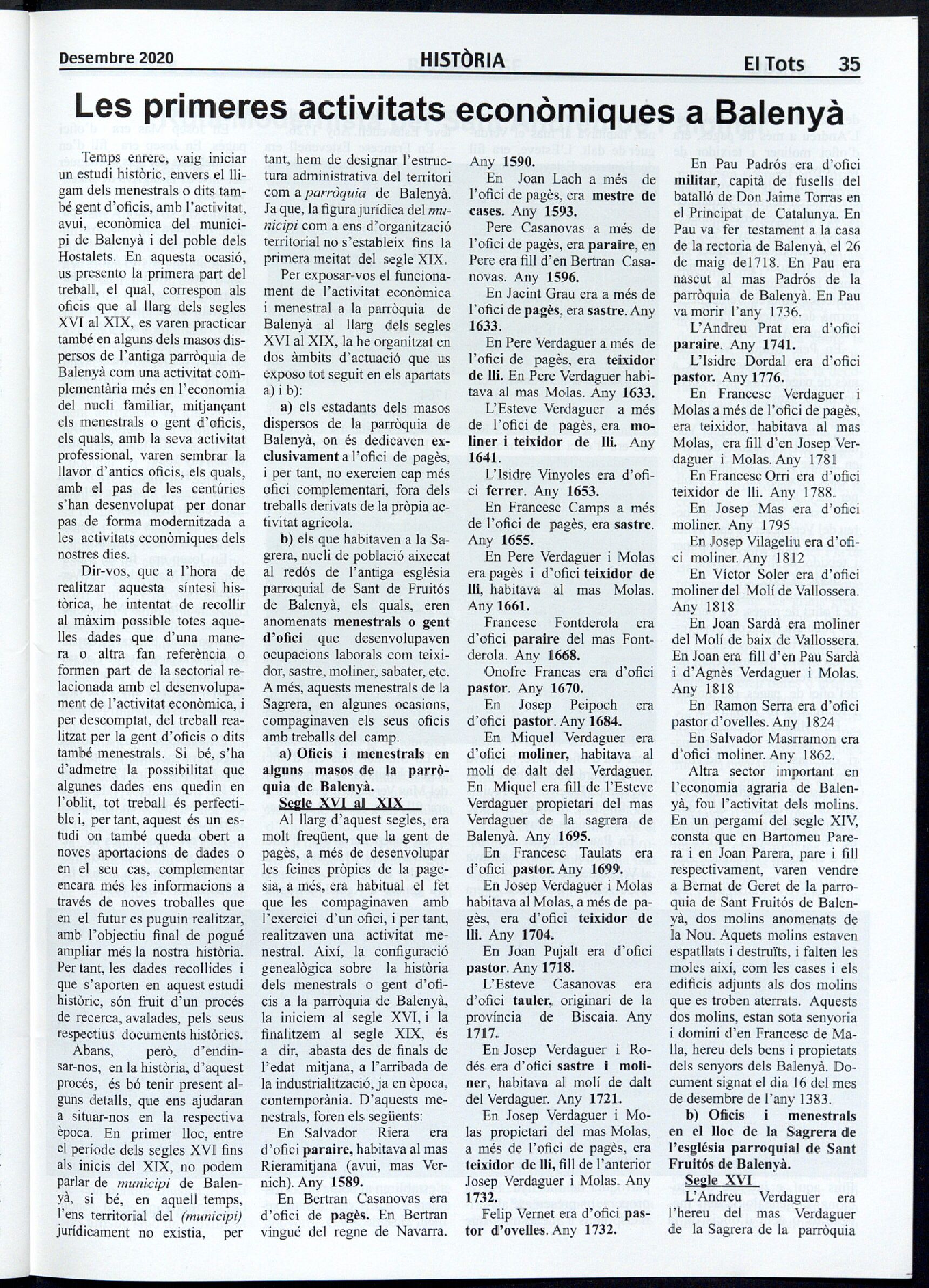 Desembre 2020 HISTÒRIA El Tots 35

Les primeres activitats econòmiques a Balenyà

Temps enrere, vaig iniciar un estudi històric, envers el lligam dels menestrals o dits també gent d'oficis, amb l'activitat, avui, econòmica del municipi de Balenyà i del poble dels Hostalets. En aquesta ocasió, us presento la primera part del treball, el qual, correspon als oficis que al llarg dels segles XVI al XIX, es varen practicar també en alguns dels masos dispersos de l'antiga parròquia de Balenyà com una activitat complementària més en l'economia del nucli familiar, mitjançant els menestrals o gent d'oficis, els quals, amb la seva activitat professional, varen sembrar la llavor d'antics oficis, els quals, amb el pas de les centúries s'han desenvolupat per donar pas de forma modernitzada a les activitats econòmiques dels nostres dies.

Dir-vos, que a l'hora de realitzar aquesta síntesi històrica, he intentat de recollir al màxim possible totes aquelles dades que d'una manera o altra fan referència o formen part de la sectorial relacionada amb el desenvolupament de l'activitat econòmica, i per descomptat, del treball realitzat per la gent d'oficis o dits també menestrals. Si bé, s'ha d'admetre la possibilitat que algunes dades ens quedin en l'oblit, tot treball és perfectible i, per tant, aquest és un estudi on també queda obert a noves aportacions de dades o en el seu cas, complementar encara més les informacions a través de noves troballes que en el futur es puguin realitzar, amb l'objectiu final de pogué ampliar més la nostra història. Per tant, les dades recollides i que s'aporten en aquest estudi històric, són fruit d'un procés de recerca, avalades, pels seus respectius documents històrics.

Abans, però, d'endinsar-nos, en la història, d'aquest procés, és bó tenir present alguns detalls, que ens ajudaran a situar-nos en la respectiva època. En primer lloc, entre el període dels segles XVI fins als inicis del XIX, no podem parlar de municipi de Balenyà, si bé, en aquell temps, l'ens territorial del (municipi) jurídicament no existia, per tant, hem de designar l'estructura administrativa del territori com a parròquia de Balenyà. Ja que, la figura jurídica del municipi com a ens d'organització territorial no s'estableix fins la primera meitat del segle XIX.

Per exposar-vos el funcionament de l'activitat econòmica i menestral a la parròquia de Balenyà al llarg dels segles XVI al XIX, la he organitzat en dos àmbits d'actuació que us exposo tot seguit en els apartats a) i b):

a) els estadants dels masos dispersos de la parròquia de Balenyà, on és dedicaven exclusivament a l'ofici de pagès, i per tant, no exercien cap més ofici complementari, fora dels treballs derivats de la pròpia activitat agrícola.

b) els que habitaven a la Sagrera, nucli de població aixecat al redós de l'antiga església parroquial de Sant de Fruitós de Balenyà, els quals, eren anomenats menestrals o gent d'ofici que desenvolupaven ocupacions laborals com teixidor, sastre, moliner, sabater, etc. A més, aquests menestrals de la Sagrera, en algunes ocasions, compaginaven els seus oficis amb treballs del camp.

a) Oficis i menestrals en alguns masos de la parròquia de Balenyà.

Segle XVI al XIX

Al llarg d'aquest segles, era molt freqüent, que la gent de pagès, a més de desenvolupar les feines pròpies de la pagesia, a més, era habitual el fet que les compaginaven amb l'exercici d'un ofici, i per tant, realitzaven una activitat menestral. Així, la configuració genealògica sobre la història dels menestrals o gent d'oficis a la parròquia de Balenyà, la iniciem al segle XVI, i la finalitzem al segle XIX, és a dir, abasta des de finals de l'edat mitjana, a l'arribada de la industrialització, ja en època, contemporània. D'aquests menestrals, foren els següents:

En Salvador Riera era d'ofici paraire, habitava al mas Rieramitjana (avui, mas Vernich). Any 1589.

En Bertran Casanovas era d'ofici de pagès. En Bertran vingué del regne de Navarra. Any 1590.

En Joan Lach a més de l'ofici de pagès, era mestre de cases. Any 1593.

Pere Casanovas a més de l'ofici de pagès, era paraire, en Pere era fill d'en Bertran Casanovas. Any 1596.

En Jacint Grau era a més de l'ofici de pagès, era sastre. Any 1633.

En Pere Verdaguer a més de l'ofici de pagès, era teixidor de lli. En Pere Verdaguer habitava al mas Molas. Any 1633.

L'Esteve Verdaguer a més de l'ofici de pagès, era moliner i teixidor de lli. Any 1641.

L'Isidre Vinyoles era d'ofici ferrer. Any 1653.

En Francesc Camps a més de l'ofici de pagès, era sastre. Any 1655.

En Pere Verdaguer i Molas era pagès i d'ofici teixidor de lli, habitava al mas Molas. Any 1661.

Francesc Fontderola era d'ofici paraire del mas Fontderola. Any 1668.

Onofre Francas era d'ofici pastor. Any 1670.

En Josep Peipoch era d'ofici pastor. Any 1684.

En Miquel Verdaguer era d'ofici moliner, habitava al molí de dalt del Verdaguer. En Miquel era fill de l'Esteve Verdaguer propietari del mas Verdaguer de la sagrera de Balenyà. Any 1695.

En Francesc Taulats era d'ofici pastor. Any 1699.

En Josep Verdaguer i Molas habitava al Molas, a més de pagès, era d'ofici teixidor de lli. Any 1704.

En Joan Pujalt era d'ofici pastor. Any 1718.

L'Esteve Casanovas era d'ofici tauler, originari de la província de Biscaia. Any 1717.

En Josep Verdaguer i Rodés era d'ofici sastre i moliner, habitava al molí de dalt del Verdaguer. Any 1721.

En Josep Verdaguer i Molas propietari del mas Molas, a més de l'ofici de pagès, era teixidor de lli, fill de l'anterior Josep Verdaguer i Molas. Any 1732.

Felip Vernet era d'ofici pastor d'ovelles. Any 1732.

En Pau Padrós era d'ofici militar, capità de fusells del batalló de Don Jaime Torras en el Principat de Catalunya. En Pau va fer testament a la casa de la rectoria de Balenyà, el 26 de maig de1718. En Pau era nascut al mas Padrós de la parròquia de Balenyà. En Pau va morir l'any 1736.

L'Andreu Prat era d'ofici paraire. Any 1741.

L'Isidre Dordal era d'ofici pastor. Any 1776.

En Francesc Verdaguer i Molas a més de l'ofici de pagès, era teixidor, habitava al mas Molas, era fill d'en Josep Verdaguer i Molas. Any 1781

En Francesc Orri era d'ofici teixidor de lli. Any 1788.

En Josep Mas era d'ofici moliner. Any 1795

En Josep Vilageliu era d'ofici moliner. Any 1812

En Víctor Soler era d'ofici moliner del Molí de Vallossera. Any 1818

En Joan Sardà era moliner del Molí de baix de Vallossera. En Joan era fill d'en Pau Sardà i d'Agnès Verdaguer i Molas. Any 1818

En Ramon Serra era d'ofici pastor d'ovelles. Any 1824

En Salvador Masrramon era d'ofici moliner. Any 1862.

Altra sector important en l'economia agraria de Balenyà, fou l'activitat dels molins. En un pergamí del segle XIV, consta que en Bartomeu Parera i en Joan Parera, pare i fill respectivament, varen vendre a Bernat de Geret de la parroquia de Sant Fruitós de Balenyà, dos molins anomenats de la Nou. Aquets molins estaven espatllats i destruïts, i falten les moles així, com les cases i els edificis adjunts als dos molins que es troben aterrats. Aquests dos molins, estan sota senyoria i domini d'en Francesc de Malla, hereu dels bens i propietats dels senyors dels Balenyà. Document signat el dia 16 del mes de desembre de l'any 1383.

b) Oficis i menestrals en el lloc de la Sagrera de l'església parroquial de Sant Fruitós de Balenyà.

Segle XVI

L'Andreu Verdaguer era l'hereu del mas Verdaguer de la Sagrera de la parròquia